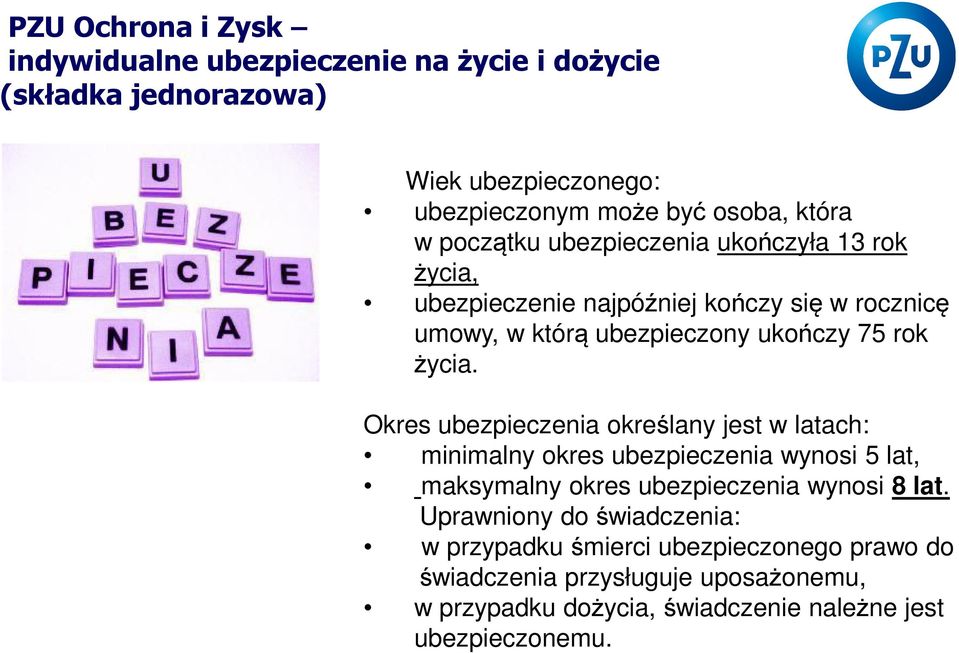 PZU Ochrona i Zysk – indywidualne ubezpieczenie na życie i dożycie (składka jednorazowa)

PZU

U
B E Z
P I E C Z E
N I A

Wiek ubezpieczonego:
• ubezpieczonym może być osoba, która w początku ubezpieczenia ukończyła 13 rok życia,
• ubezpieczenie najpóźniej kończy się w rocznicę umowy, w którą ubezpieczony ukończy 75 rok życia.

Okres ubezpieczenia określany jest w latach:
• minimalny okres ubezpieczenia wynosi 5 lat,
• maksymalny okres ubezpieczenia wynosi 8 lat.

Uprawniony do świadczenia:
• w przypadku śmierci ubezpieczonego prawo do świadczenia przysługuje uposażonemu,
• w przypadku dożycia, świadczenie należne jest ubezpieczonemu.